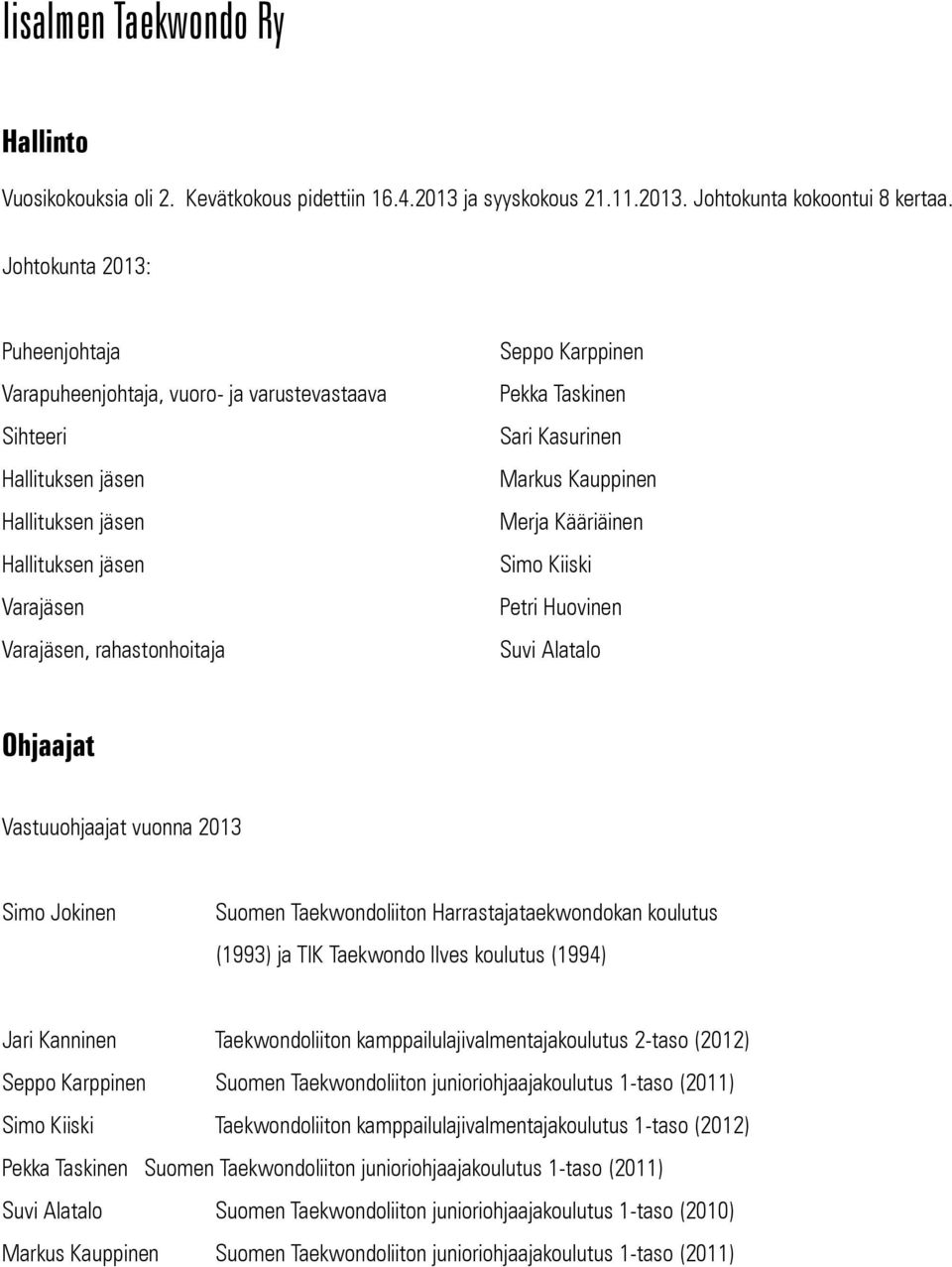 Iisalmen Taekwondo Ry

Hallinto

Vuosikokouksia oli 2. Kevätkokous pidettiin 16.4.2013 ja syyskokous 21.11.2013. Johtokunta kokoontui 8 kertaa.

Johtokunta 2013:

| | |
|---|---|
| Puheenjohtaja | Seppo Karppinen |
| Varapuheenjohtaja, vuoro- ja varustevastaava | Pekka Taskinen |
| Sihteeri | Sari Kasurinen |
| Hallituksen jäsen | Markus Kauppinen |
| Hallituksen jäsen | Merja Kääriäinen |
| Hallituksen jäsen | Simo Kiiski |
| Varajäsen | Petri Huovinen |
| Varajäsen, rahastonhoitaja | Suvi Alatalo |

Ohjaajat

Vastuuohjaajat vuonna 2013

Simo Jokinen Suomen Taekwondoliiton Harrastajataekwondokan koulutus (1993) ja TIK Taekwondo Ilves koulutus (1994)

Jari Kanninen Taekwondoliiton kamppailulajivalmentajakoulutus 2-taso (2012)
Seppo Karppinen Suomen Taekwondoliiton junioriohjaajakoulutus 1-taso (2011)
Simo Kiiski Taekwondoliiton kamppailulajivalmentajakoulutus 1-taso (2012)
Pekka Taskinen Suomen Taekwondoliiton junioriohjaajakoulutus 1-taso (2011)
Suvi Alatalo Suomen Taekwondoliiton junioriohjaajakoulutus 1-taso (2010)
Markus Kauppinen Suomen Taekwondoliiton junioriohjaajakoulutus 1-taso (2011)